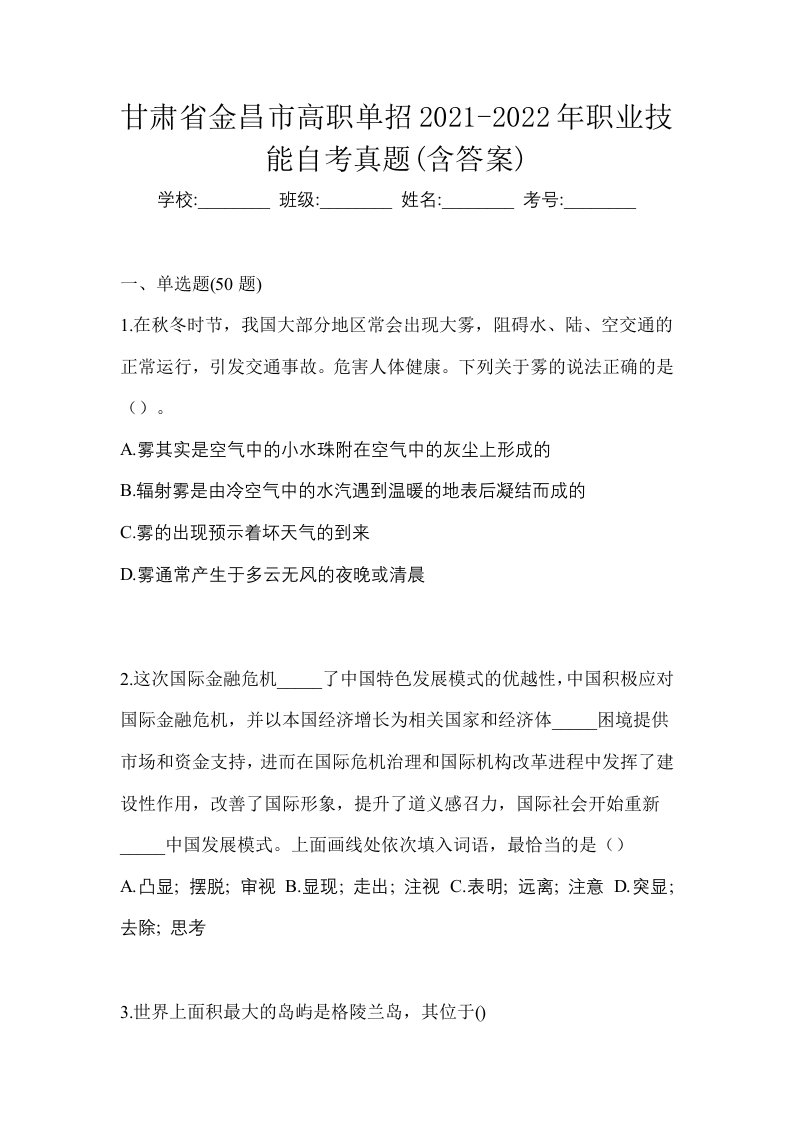 甘肃省金昌市高职单招2021-2022年职业技能自考真题(含答案)

学校:________ 班级:________ 姓名:________ 考号:________

一、单选题(50 题)

1.在秋冬时节，我国大部分地区常会出现大雾，阻碍水、陆、空交通的正常运行，引发交通事故。危害人体健康。下列关于雾的说法正确的是（）。

A.雾其实是空气中的小水珠附在空气中的灰尘上形成的

B.辐射雾是由冷空气中的水汽遇到温暖的地表后凝结而成的

C.雾的出现预示着坏天气的到来

D.雾通常产生于多云无风的夜晚或清晨

2.这次国际金融危机_____了中国特色发展模式的优越性，中国积极应对国际金融危机，并以本国经济增长为相关国家和经济体_____困境提供市场和资金支持，进而在国际危机治理和国际机构改革进程中发挥了建设性作用，改善了国际形象，提升了道义感召力，国际社会开始重新_____中国发展模式。上面画线处依次填入词语，最恰当的是（）

A.凸显；摆脱；审视 B.显现；走出；注视 C.表明；远离；注意 D.突显；去除；思考

3.世界上面积最大的岛屿是格陵兰岛，其位于()